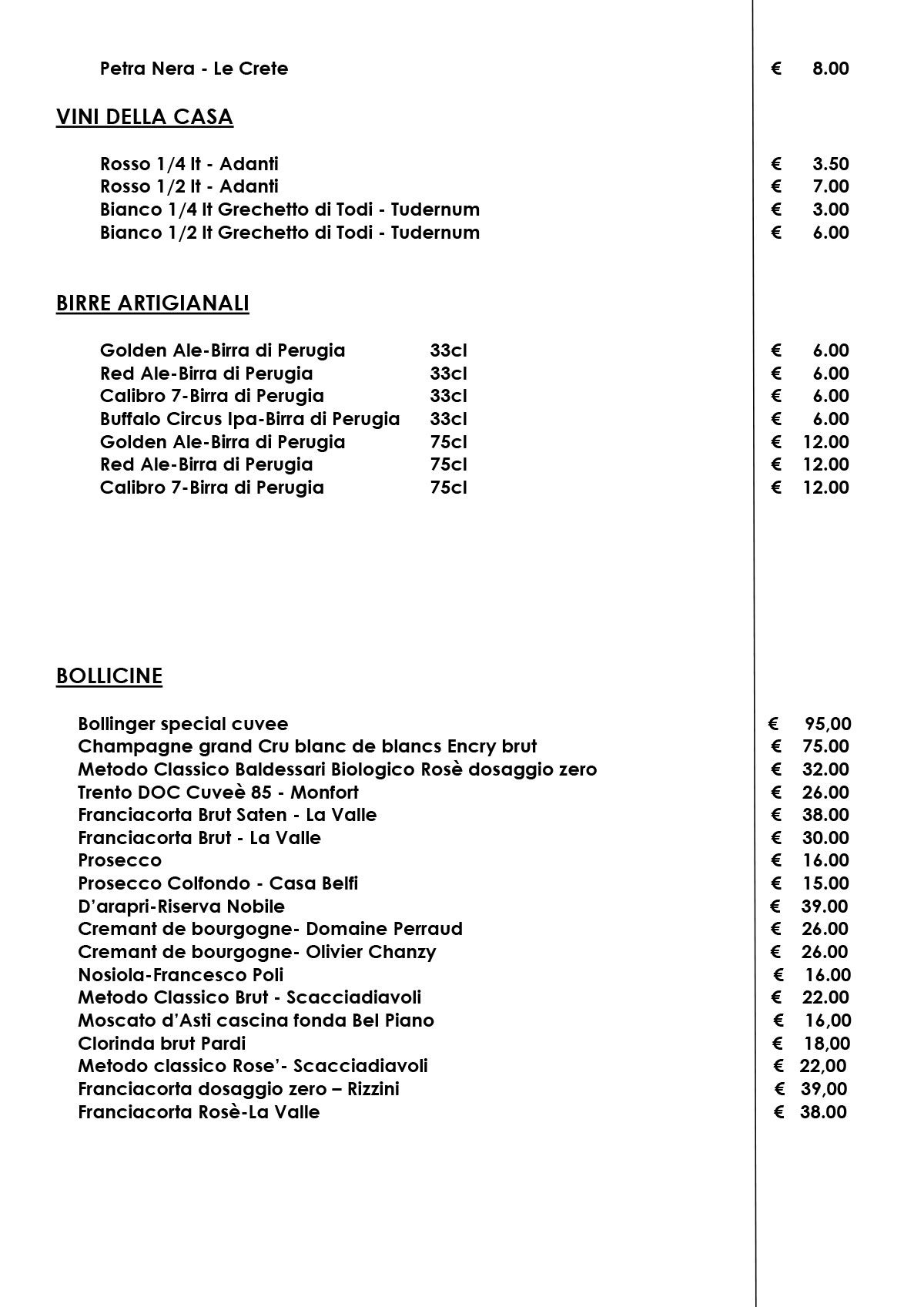 Petra Nera - Le Crete € 8.00

VINI DELLA CASA

Rosso 1/4 lt - Adanti € 3.50
Rosso 1/2 lt - Adanti € 7.00
Bianco 1/4 lt Grechetto di Todi - Tudernum € 3.00
Bianco 1/2 lt Grechetto di Todi - Tudernum € 6.00

BIRRE ARTIGIANALI

Golden Ale-Birra di Perugia 33cl € 6.00
Red Ale-Birra di Perugia 33cl € 6.00
Calibro 7-Birra di Perugia 33cl € 6.00
Buffalo Circus Ipa-Birra di Perugia 33cl € 6.00
Golden Ale-Birra di Perugia 75cl € 12.00
Red Ale-Birra di Perugia 75cl € 12.00
Calibro 7-Birra di Perugia 75cl € 12.00

BOLLICINE

Bollinger special cuvee € 95,00
Champagne grand Cru blanc de blancs Encry brut € 75.00
Metodo Classico Baldessari Biologico Rosè dosaggio zero € 32.00
Trento DOC Cuveè 85 - Monfort € 26.00
Franciacorta Brut Saten - La Valle € 38.00
Franciacorta Brut - La Valle € 30.00
Prosecco € 16.00
Prosecco Colfondo - Casa Belfi € 15.00
D'arapri-Riserva Nobile € 39.00
Cremant de bourgogne- Domaine Perraud € 26.00
Cremant de bourgogne- Olivier Chanzy € 26.00
Nosiola-Francesco Poli € 16.00
Metodo Classico Brut - Scacciadiavoli € 22.00
Moscato d'Asti cascina fonda Bel Piano € 16,00
Clorinda brut Pardi € 18,00
Metodo classico Rose'- Scacciadiavoli € 22,00
Franciacorta dosaggio zero – Rizzini € 39,00
Franciacorta Rosè-La Valle € 38.00